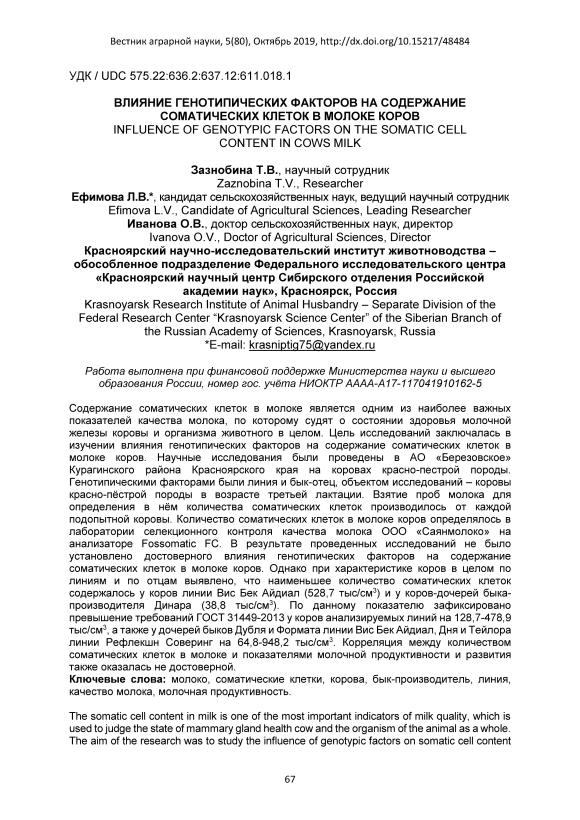 Вестник аграрной науки, 5(80), Октябрь 2019, http://dx.doi.org/10.15217/48484

УДК / UDC 575.22:636.2:637.12:611.018.1

ВЛИЯНИЕ ГЕНОТИПИЧЕСКИХ ФАКТОРОВ НА СОДЕРЖАНИЕ СОМАТИЧЕСКИХ КЛЕТОК В МОЛОКЕ КОРОВ
INFLUENCE OF GENOTYPIC FACTORS ON THE SOMATIC CELL CONTENT IN COWS MILK

Зазнобина Т.В., научный сотрудник
Zaznobina T.V., Researcher
Ефимова Л.В.*, кандидат сельскохозяйственных наук, ведущий научный сотрудник
Efimova L.V., Candidate of Agricultural Sciences, Leading Researcher
Иванова О.В., доктор сельскохозяйственных наук, директор
Ivanova O.V., Doctor of Agricultural Sciences, Director
Красноярский научно-исследовательский институт животноводства – обособленное подразделение Федерального исследовательского центра «Красноярский научный центр Сибирского отделения Российской академии наук», Красноярск, Россия
Krasnoyarsk Research Institute of Animal Husbandry – Separate Division of the Federal Research Center "Krasnoyarsk Science Center" of the Siberian Branch of the Russian Academy of Sciences, Krasnoyarsk, Russia
*E-mail: krasniptig75@yandex.ru

Работа выполнена при финансовой поддержке Министерства науки и высшего образования России, номер гос. учёта НИОКТР АААА-А17-117041910162-5

Содержание соматических клеток в молоке является одним из наиболее важных показателей качества молока, по которому судят о состоянии здоровья молочной железы коровы и организма животного в целом. Цель исследований заключалась в изучении влияния генотипических факторов на содержание соматических клеток в молоке коров. Научные исследования были проведены в АО «Березовское» Курагинского района Красноярского края на коровах красно-пестрой породы. Генотипическими факторами были линия и бык-отец, объектом исследований – коровы красно-пёстрой породы в возрасте третьей лактации. Взятие проб молока для определения в нём количества соматических клеток производилось от каждой подопытной коровы. Количество соматических клеток в молоке коров определялось в лаборатории селекционного контроля качества молока ООО «Саянмолоко» на анализаторе Fossomatic FC. В результате проведенных исследований не было установлено достоверного влияния генотипических факторов на содержание соматических клеток в молоке коров. Однако при характеристике коров в целом по линиям и по отцам выявлено, что наименьшее количество соматических клеток содержалось у коров линии Вис Бек Айдиал (528,7 тыс/см$^3$) и у коров-дочерей быка-производителя Динара (38,8 тыс/см$^3$). По данному показателю зафиксировано превышение требований ГОСТ 31449-2013 у коров анализируемых линий на 128,7-478,9 тыс/см$^3$, а также у дочерей быков Дубля и Формата линии Вис Бек Айдиал, Дня и Тейлора линии Рефлекшн Соверинг на 64,8-948,2 тыс/см$^3$. Корреляция между количеством соматических клеток в молоке и показателями молочной продуктивности и развития также оказалась не достоверной.
Ключевые слова: молоко, соматические клетки, корова, бык-производитель, линия, качество молока, молочная продуктивность.

The somatic cell content in milk is one of the most important indicators of milk quality, which is used to judge the state of mammary gland health cow and the organism of the animal as a whole. The aim of the research was to study the influence of genotypic factors on somatic cell content

67